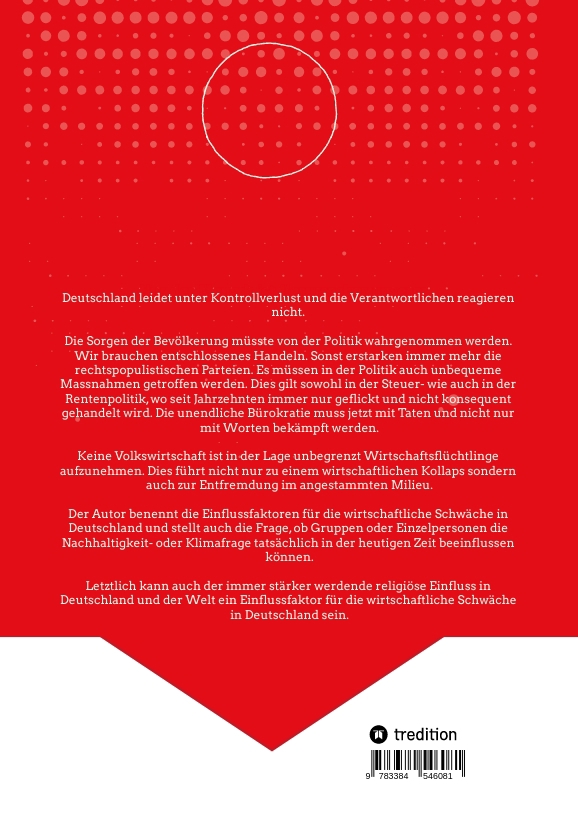 Deutschland leidet unter Kontrollverlust und die Verantwortlichen reagieren nicht.

Die Sorgen der Bevölkerung müsste von der Politik wahrgenommen werden. Wir brauchen entschlossenes Handeln. Sonst erstarken immer mehr die rechtspopulistischen Parteien. Es müssen in der Politik auch unbequeme Massnahmen getroffen werden. Dies gilt sowohl in der Steuer- wie auch in der Rentenpolitik, wo seit Jahrzehnten immer nur geflickt und nicht konsequent gehandelt wird. Die unendliche Bürokratie muss jetzt mit Taten und nicht nur mit Worten bekämpft werden.

Keine Volkswirtschaft ist in der Lage unbegrenzt Wirtschaftsflüchtlinge aufzunehmen. Dies führt nicht nur zu einem wirtschaftlichen Kollaps sondern auch zur Entfremdung im angestammten Milieu.

Der Autor benennt die Einflussfaktoren für die wirtschaftliche Schwäche in Deutschland und stellt auch die Frage, ob Gruppen oder Einzelpersonen die Nachhaltigkeit- oder Klimafrage tatsächlich in der heutigen Zeit beeinflussen können.

Letztlich kann auch der immer stärker werdende religiöse Einfluss in Deutschland und der Welt ein Einflussfaktor für die wirtschaftliche Schwäche in Deutschland sein.

tredition

9 783384 546081